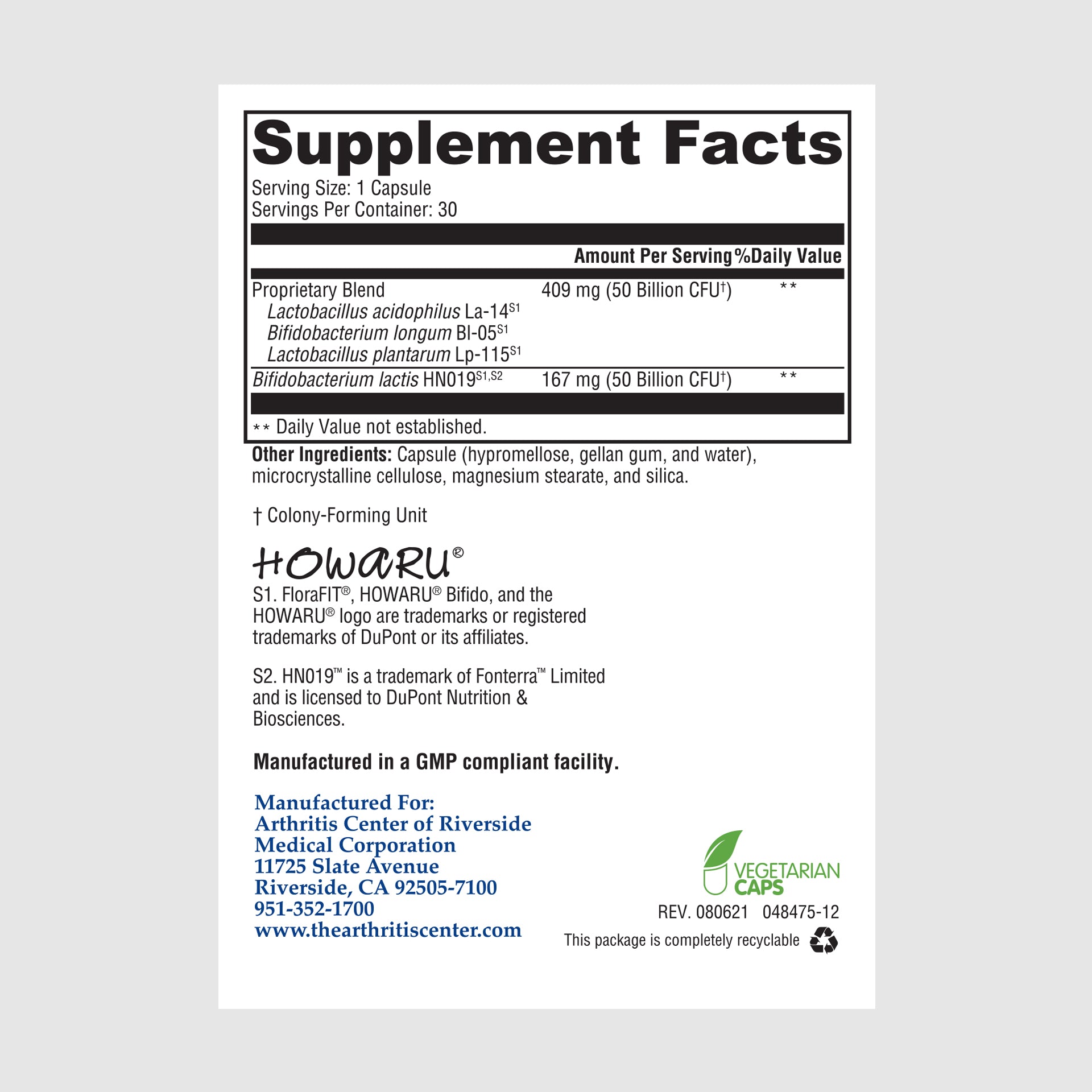 Supplement Facts
Serving Size: 1 Capsule
Servings Per Container: 30

| | Amount Per Serving | %Daily Value |
|---|---|---|
| Proprietary Blend<br>Lactobacillus acidophilus La-14$^{S1}$<br>Bifidobacterium longum Bl-05$^{S1}$<br>Lactobacillus plantarum Lp-115$^{S1}$ | 409 mg (50 Billion CFU$^{†}$) | ** |
| Bifidobacterium lactis HN019$^{S1,S2}$ | 167 mg (50 Billion CFU$^{†}$) | ** |

** Daily Value not established.

Other Ingredients: Capsule (hypromellose, gellan gum, and water), microcrystalline cellulose, magnesium stearate, and silica.

† Colony-Forming Unit

HOWARU®

S1. FloraFIT®, HOWARU® Bifido, and the HOWARU® logo are trademarks or registered trademarks of DuPont or its affiliates.

S2. HN019™ is a trademark of Fonterra™ Limited and is licensed to DuPont Nutrition & Biosciences.

Manufactured in a GMP compliant facility.

Manufactured For:
Arthritis Center of Riverside
Medical Corporation
11725 Slate Avenue
Riverside, CA 92505-7100
951-352-1700
www.thearthritiscenter.com

VEGETARIAN CAPS

REV. 080621 048475-12

This package is completely recyclable